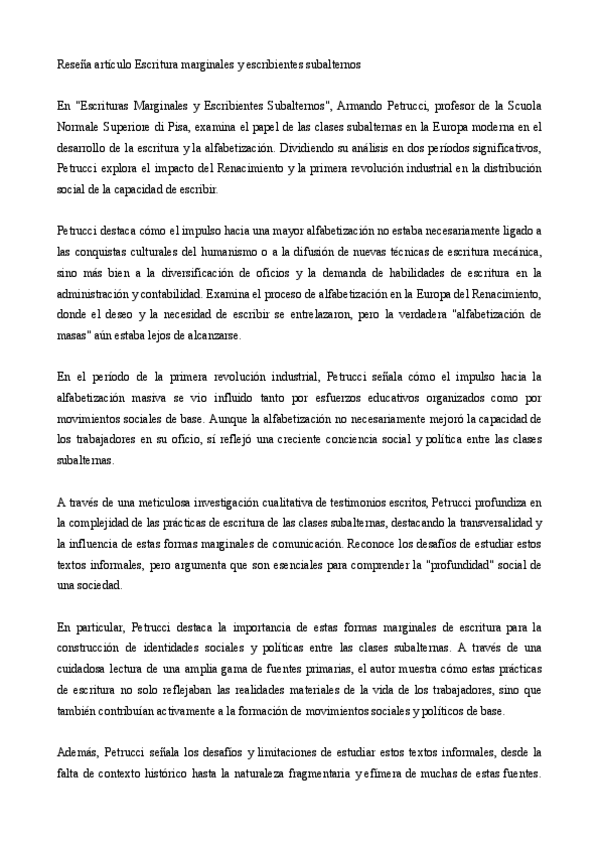 Reseña artículo Escritura marginales y escribientes subalternos

En "Escrituras Marginales y Escribientes Subalternos", Armando Petrucci, profesor de la Scuola Normale Superiore di Pisa, examina el papel de las clases subalternas en la Europa moderna en el desarrollo de la escritura y la alfabetización. Dividiendo su análisis en dos períodos significativos, Petrucci explora el impacto del Renacimiento y la primera revolución industrial en la distribución social de la capacidad de escribir.

Petrucci destaca cómo el impulso hacia una mayor alfabetización no estaba necesariamente ligado a las conquistas culturales del humanismo o a la difusión de nuevas técnicas de escritura mecánica, sino más bien a la diversificación de oficios y la demanda de habilidades de escritura en la administración y contabilidad. Examina el proceso de alfabetización en la Europa del Renacimiento, donde el deseo y la necesidad de escribir se entrelazaron, pero la verdadera "alfabetización de masas" aún estaba lejos de alcanzarse.

En el período de la primera revolución industrial, Petrucci señala cómo el impulso hacia la alfabetización masiva se vio influido tanto por esfuerzos educativos organizados como por movimientos sociales de base. Aunque la alfabetización no necesariamente mejoró la capacidad de los trabajadores en su oficio, sí reflejó una creciente conciencia social y política entre las clases subalternas.

A través de una meticulosa investigación cualitativa de testimonios escritos, Petrucci profundiza en la complejidad de las prácticas de escritura de las clases subalternas, destacando la transversalidad y la influencia de estas formas marginales de comunicación. Reconoce los desafíos de estudiar estos textos informales, pero argumenta que son esenciales para comprender la "profundidad" social de una sociedad.

En particular, Petrucci destaca la importancia de estas formas marginales de escritura para la construcción de identidades sociales y políticas entre las clases subalternas. A través de una cuidadosa lectura de una amplia gama de fuentes primarias, el autor muestra cómo estas prácticas de escritura no solo reflejaban las realidades materiales de la vida de los trabajadores, sino que también contribuían activamente a la formación de movimientos sociales y políticos de base.

Además, Petrucci señala los desafíos y limitaciones de estudiar estos textos informales, desde la falta de contexto histórico hasta la naturaleza fragmentaria y efímera de muchas de estas fuentes.